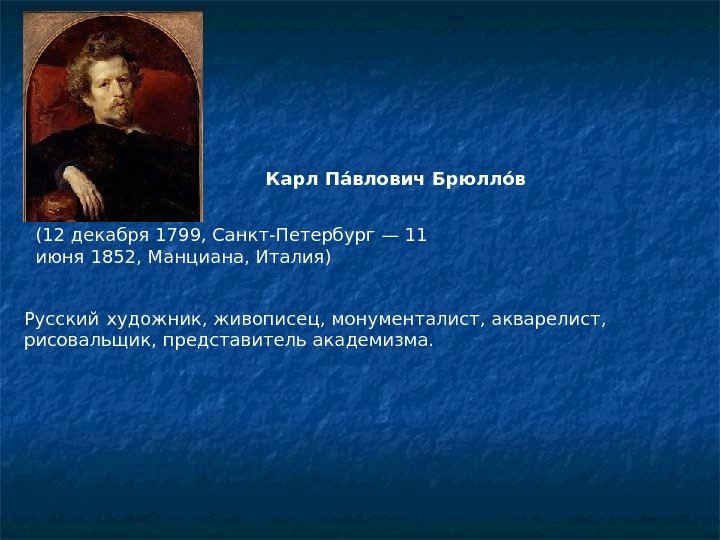 Карл Па́влович Брюлло́в

(12 декабря 1799, Санкт-Петербург — 11 июня 1852, Манциана, Италия)

Русский художник, живописец, монументалист, акварелист, рисовальщик, представитель академизма.